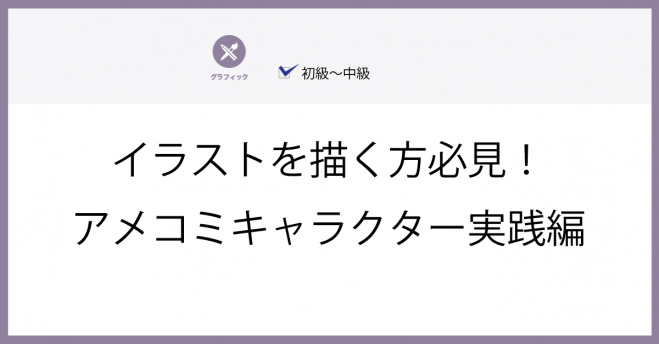 グラフィック

初級〜中級

イラストを描く方必見！
アメコミキャラクター実践編